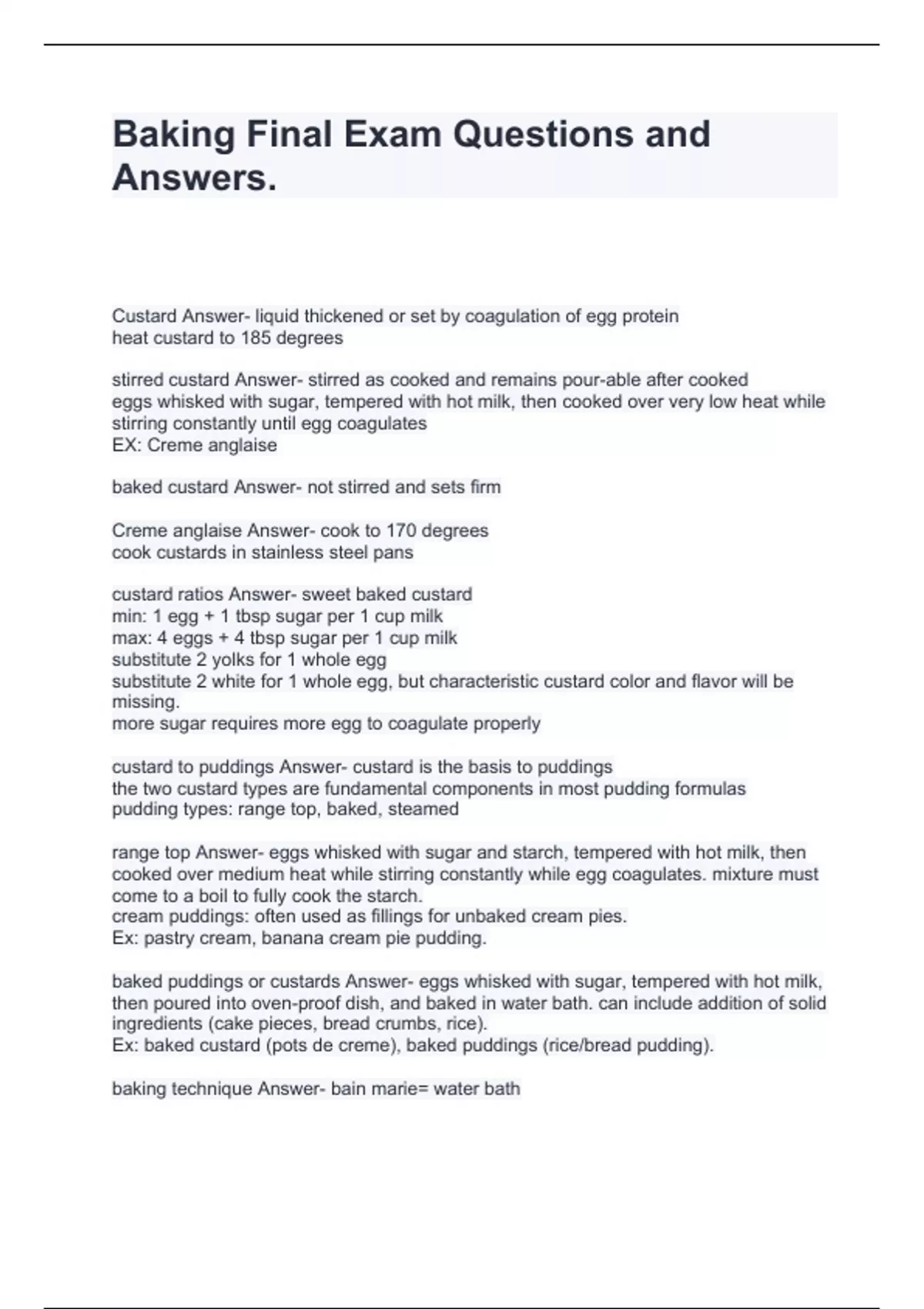 Baking Final Exam Questions and Answers.

Custard Answer- liquid thickened or set by coagulation of egg protein
heat custard to 185 degrees

stirred custard Answer- stirred as cooked and remains pour-able after cooked
eggs whisked with sugar, tempered with hot milk, then cooked over very low heat while stirring constantly until egg coagulates
EX: Creme anglaise

baked custard Answer- not stirred and sets firm

Creme anglaise Answer- cook to 170 degrees
cook custards in stainless steel pans

custard ratios Answer- sweet baked custard
min: 1 egg + 1 tbsp sugar per 1 cup milk
max: 4 eggs + 4 tbsp sugar per 1 cup milk
substitute 2 yolks for 1 whole egg
substitute 2 white for 1 whole egg, but characteristic custard color and flavor will be missing.
more sugar requires more egg to coagulate properly

custard to puddings Answer- custard is the basis to puddings
the two custard types are fundamental components in most pudding formulas
pudding types: range top, baked, steamed

range top Answer- eggs whisked with sugar and starch, tempered with hot milk, then cooked over medium heat while stirring constantly while egg coagulates. mixture must come to a boil to fully cook the starch.
cream puddings: often used as fillings for unbaked cream pies.
Ex: pastry cream, banana cream pie pudding.

baked puddings or custards Answer- eggs whisked with sugar, tempered with hot milk, then poured into oven-proof dish, and baked in water bath. can include addition of solid ingredients (cake pieces, bread crumbs, rice).
Ex: baked custard (pots de creme), baked puddings (rice/bread pudding).

baking technique Answer- bain marie= water bath